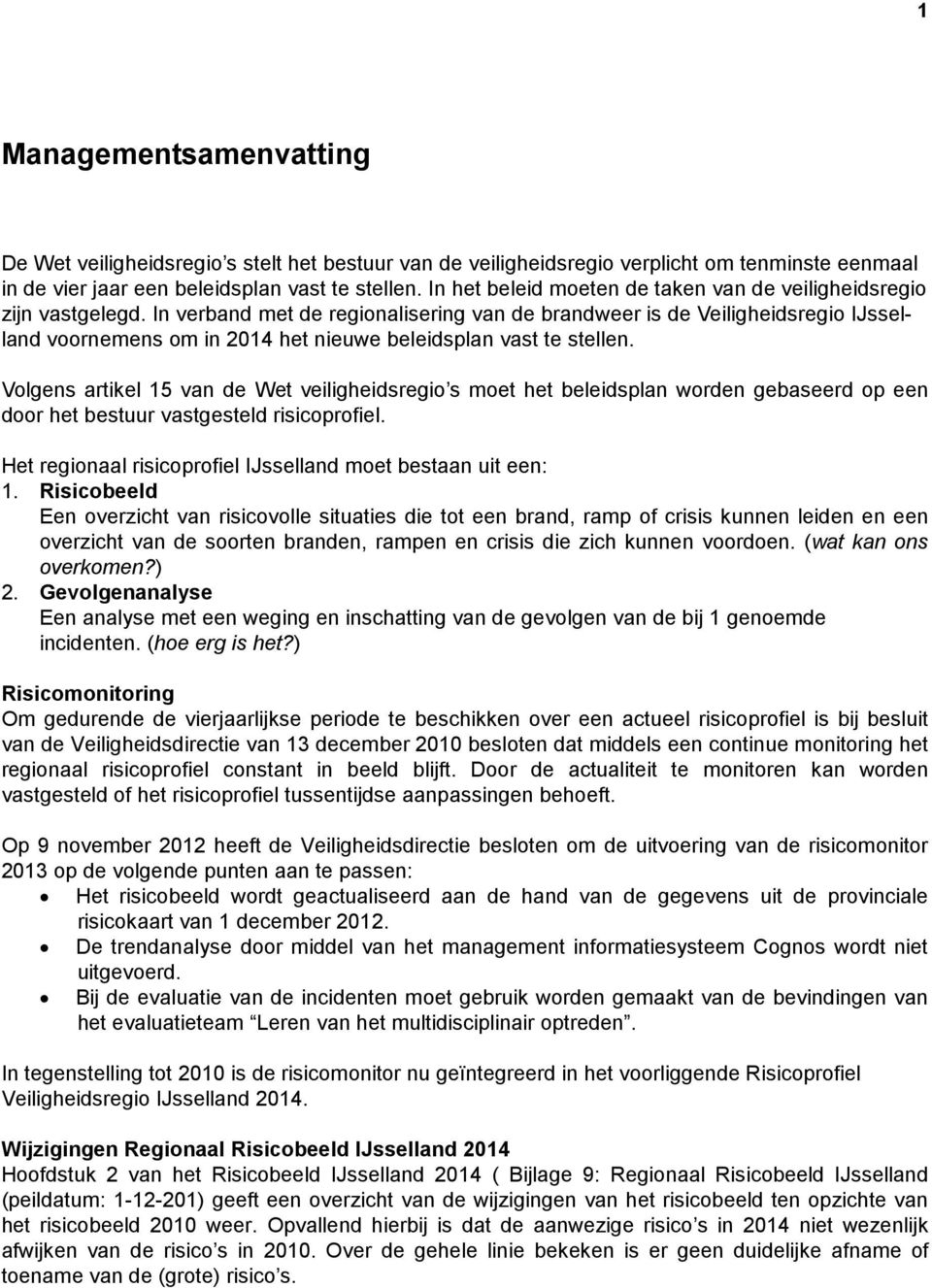 1

Managementsamenvatting

De Wet veiligheidsregio's stelt het bestuur van de veiligheidsregio verplicht om tenminste eenmaal in de vier jaar een beleidsplan vast te stellen. In het beleid moeten de taken van de veiligheidsregio zijn vastgelegd. In verband met de regionalisering van de brandweer is de Veiligheidsregio IJsselland voornemens om in 2014 het nieuwe beleidsplan vast te stellen.

Volgens artikel 15 van de Wet veiligheidsregio's moet het beleidsplan worden gebaseerd op een door het bestuur vastgesteld risicoprofiel.

Het regionaal risicoprofiel IJsselland moet bestaan uit een:
1. Risicobeeld
Een overzicht van risicovolle situaties die tot een brand, ramp of crisis kunnen leiden en een overzicht van de soorten branden, rampen en crisis die zich kunnen voordoen. (wat kan ons overkomen?)
2. Gevolgenanalyse
Een analyse met een weging en inschatting van de gevolgen van de bij 1 genoemde incidenten. (hoe erg is het?)

Risicomonitoring
Om gedurende de vierjaarlijkse periode te beschikken over een actueel risicoprofiel is bij besluit van de Veiligheidsdirectie van 13 december 2010 besloten dat middels een continue monitoring het regionaal risicoprofiel constant in beeld blijft. Door de actualiteit te monitoren kan worden vastgesteld of het risicoprofiel tussentijdse aanpassingen behoeft.

Op 9 november 2012 heeft de Veiligheidsdirectie besloten om de uitvoering van de risicomonitor 2013 op de volgende punten aan te passen:
• Het risicobeeld wordt geactualiseerd aan de hand van de gegevens uit de provinciale risicokaart van 1 december 2012.
• De trendanalyse door middel van het management informatiesysteem Cognos wordt niet uitgevoerd.
• Bij de evaluatie van de incidenten moet gebruik worden gemaakt van de bevindingen van het evaluatieteam "Leren van het multidisciplinair optreden".

In tegenstelling tot 2010 is de risicomonitor nu geïntegreerd in het voorliggende Risicoprofiel Veiligheidsregio IJsselland 2014.

Wijzigingen Regionaal Risicobeeld IJsselland 2014
Hoofdstuk 2 van het Risicobeeld IJsselland 2014 ( Bijlage 9: Regionaal Risicobeeld IJsselland (peildatum: 1-12-201) geeft een overzicht van de wijzigingen van het risicobeeld ten opzichte van het risicobeeld 2010 weer. Opvallend hierbij is dat de aanwezige risico's in 2014 niet wezenlijk afwijken van de risico's in 2010. Over de gehele linie bekeken is er geen duidelijke afname of toename van de (grote) risico's.